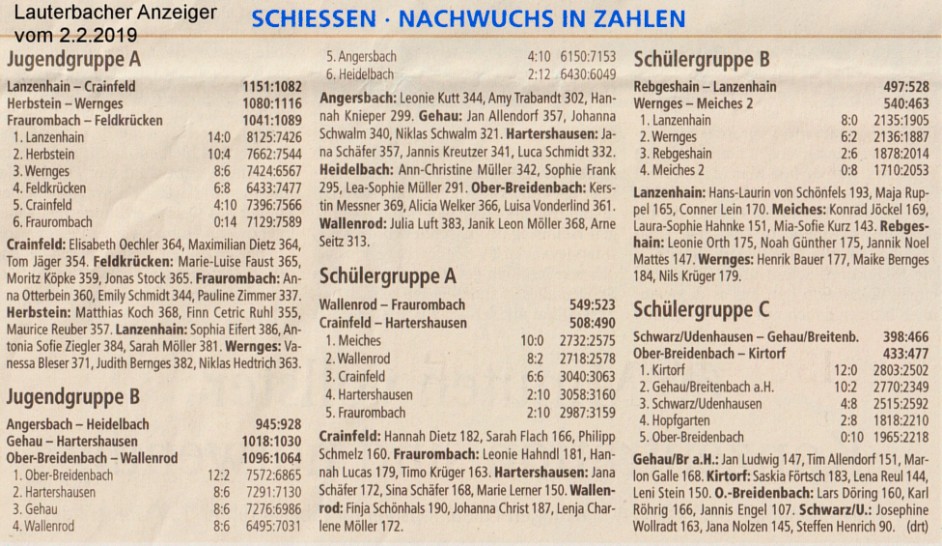 Lauterbacher Anzeiger vom 2.2.2019

SCHIESSEN · NACHWUCHS IN ZAHLEN

Jugendgruppe A

| | | |
|---|---|---|
| Lanzenhain – Crainfeld | | 1151:1082 |
| Herbstein – Wernges | | 1080:1116 |
| Fraurombach – Feldkrücken | | 1041:1089 |
| 1. Lanzenhain | 14:0 | 8125:7426 |
| 2. Herbstein | 10:4 | 7662:7544 |
| 3. Wernges | 8:6 | 7424:6567 |
| 4. Feldkrücken | 6:8 | 6433:7477 |
| 5. Crainfeld | 4:10 | 7396:7566 |
| 6. Fraurombach | 0:14 | 7129:7589 |

Crainfeld: Elisabeth Oechler 364, Maximilian Dietz 364, Tom Jäger 354. Feldkrücken: Marie-Luise Faust 365, Moritz Köpke 359, Jonas Stock 365. Fraurombach: Anna Otterbein 360, Emily Schmidt 344, Pauline Zimmer 337. Herbstein: Matthias Koch 368, Finn Cetric Ruhl 355, Maurice Reuber 357. Lanzenhain: Sophia Eifert 386, Antonia Sofie Ziegler 384, Sarah Möller 381. Wernges: Vanessa Bleser 371, Judith Bernges 382, Niklas Hedtrich 363.

Jugendgruppe B

| | | |
|---|---|---|
| Angersbach – Heidelbach | | 945:928 |
| Gehau – Hartershausen | | 1018:1030 |
| Ober-Breidenbach – Wallenrod | | 1096:1064 |
| 1. Ober-Breidenbach | 12:2 | 7572:6865 |
| 2. Hartershausen | 8:6 | 7291:7130 |
| 3. Gehau | 8:6 | 7276:6986 |
| 4. Wallenrod | 8:6 | 6495:7031 |
| 5. Angersbach | 4:10 | 6150:7153 |
| 6. Heidelbach | 2:12 | 6430:6049 |

Angersbach: Leonie Kutt 344, Amy Trabandt 302, Hannah Knieper 299. Gehau: Jan Allendorf 357, Johanna Schwalm 340, Niklas Schwalm 321. Hartershausen: Jana Schäfer 357, Jannis Kreutzer 341, Luca Schmidt 332. Heidelbach: Ann-Christine Müller 342, Sophie Frank 295, Lea-Sophie Müller 291. Ober-Breidenbach: Kerstin Messner 369, Alicia Welker 366, Luisa Vonderlind 361. Wallenrod: Julia Luft 383, Janik Leon Möller 368, Arne Seitz 313.

Schülergruppe A

| | | |
|---|---|---|
| Wallenrod – Fraurombach | | 549:523 |
| Crainfeld – Hartershausen | | 508:490 |
| 1. Meiches | 10:0 | 2732:2575 |
| 2. Wallenrod | 8:2 | 2718:2578 |
| 3. Crainfeld | 6:6 | 3040:3063 |
| 4. Hartershausen | 2:10 | 3058:3160 |
| 5. Fraurombach | 2:10 | 2987:3159 |

Crainfeld: Hannah Dietz 182, Sarah Flach 166, Philipp Schmelz 160. Fraurombach: Leonie Hahndl 181, Hannah Lucas 179, Timo Krüger 163. Hartershausen: Jana Schäfer 172, Sina Schäfer 168, Marie Lerner 150. Wallenrod: Finja Schönhals 190, Johanna Christ 187, Lenja Charlene Möller 172.

Schülergruppe B

| | | |
|---|---|---|
| Rebgeshain – Lanzenhain | | 497:528 |
| Wernges – Meiches 2 | | 540:463 |
| 1. Lanzenhain | 8:0 | 2135:1905 |
| 2. Wernges | 6:2 | 2136:1887 |
| 3. Rebgeshain | 2:6 | 1878:2014 |
| 4. Meiches 2 | 0:8 | 1710:2053 |

Lanzenhain: Hans-Laurin von Schönfels 193, Maja Ruppel 165, Conner Lein 170. Meiches: Konrad Jöckel 169, Laura-Sophie Hahnke 151, Mia-Sofie Kurz 143. Rebgeshain: Leonie Orth 175, Noah Günther 175, Jannik Noel Mattes 147. Wernges: Henrik Bauer 177, Maike Bernges 184, Nils Krüger 179.

Schülergruppe C

| | | |
|---|---|---|
| Schwarz/Udenhausen – Gehau/Breitenb. | | 398:466 |
| Ober-Breidenbach – Kirtorf | | 433:477 |
| 1. Kirtorf | 12:0 | 2803:2502 |
| 2. Gehau/Breitenbach a.H. | 10:2 | 2770:2349 |
| 3. Schwarz/Udenhausen | 4:8 | 2515:2592 |
| 4. Hopfgarten | 2:8 | 1818:2210 |
| 5. Ober-Breidenbach | 0:10 | 1965:2218 |

Gehau/Br a.H.: Jan Ludwig 147, Tim Allendorf 151, Marlon Galle 168. Kirtorf: Saskia Förtsch 183, Lena Reul 144, Leni Stein 150. O.-Breidenbach: Lars Döring 160, Karl Röhrig 166, Jannis Engel 107. Schwarz/U.: Josephine Wollradt 163, Jana Nolzen 145, Steffen Henrich 90. (drt)